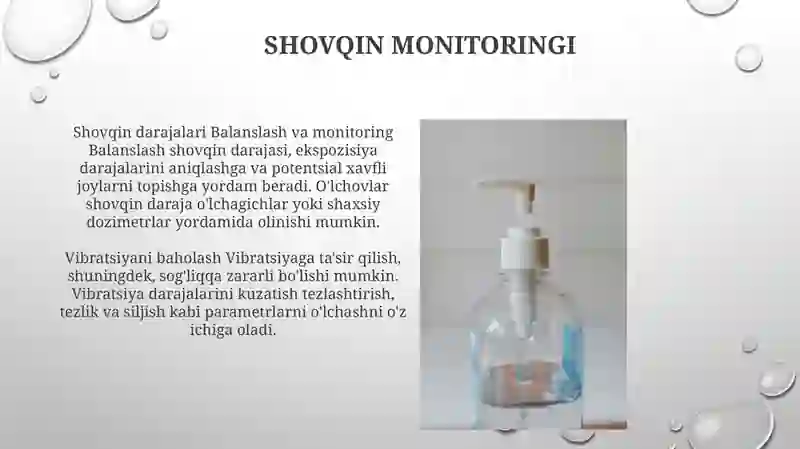 SHOVQIN MONITORINGI

Shovqin darajalari Balanslash va monitoring Balanslash shovqin darajasi, ekspozisiya darajalarini aniqlashga va potentsial xavfli joylarni topishga yordam beradi. O'lchovlar shovqin daraja o'lchagichlar yoki shaxsiy dozimetrlar yordamida olinishi mumkin.

Vibratsiyani baholash Vibratsiyaga ta'sir qilish, shuningdek, sog'liqqa zararli bo'lishi mumkin. Vibratsiya darajalarini kuzatish tezlashtirish, tezlik va siljish kabi parametrlarni o'lchashni o'z ichiga oladi.